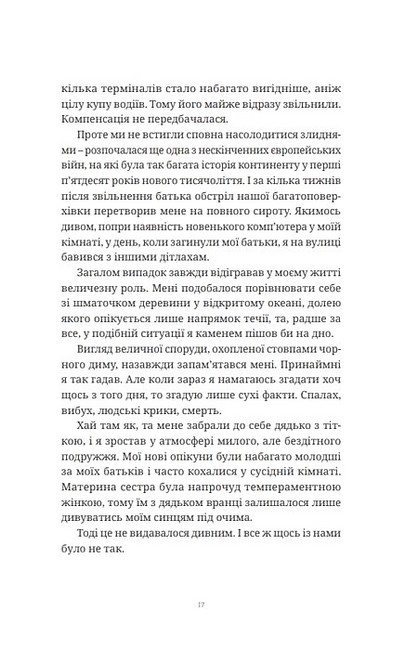 кілька терміналів стало набагато вигідніше, аніж цілу купу водіїв. Тому його майже відразу звільнили. Компенсація не передбачалася.

Проте ми не встигли сповна насолодитися злиднями – розпочалася ще одна з нескінченних європейських війн, на які була так багата історія континенту у перші п'ятдесят років нового тисячоліття. І за кілька тижнів після звільнення батька обстріл нашої багатоповерхівки перетворив мене на повного сироту. Якимось дивом, попри наявність новенького комп'ютера у моїй кімнаті, у день, коли загинули мої батьки, я на вулиці бавився з іншими дітлахам.

Загалом випадок завжди відігравав у моєму житті величезну роль. Мені подобалося порівнювати себе зі шматочком деревини у відкритому океані, долею якого опікується лише напрямок течії, та, радше за все, у подібній ситуації я каменем пішов би на дно.

Вигляд величної споруди, охопленої стовпами чорного диму, назавжди запам'ятався мені. Принаймні я так гадав. Але коли зараз я намагаюсь згадати хоч щось з того дня, то згадую лише сухі факти. Спалах, вибух, людські крики, смерть.

Хай там як, та мене забрали до себе дядько з тіткою, і я зростав у атмосфері милого, але бездітного подружжя. Мої нові опікуни були набагато молодші за моїх батьків і часто кохалися у сусідній кімнаті. Материна сестра була напрочуд темпераментною жінкою, тому їм з дядьком вранці залишалося лише дивуватись моїм синцям під очима.

Тоді це не видавалося дивним. І все ж щось із нами було не так.

17